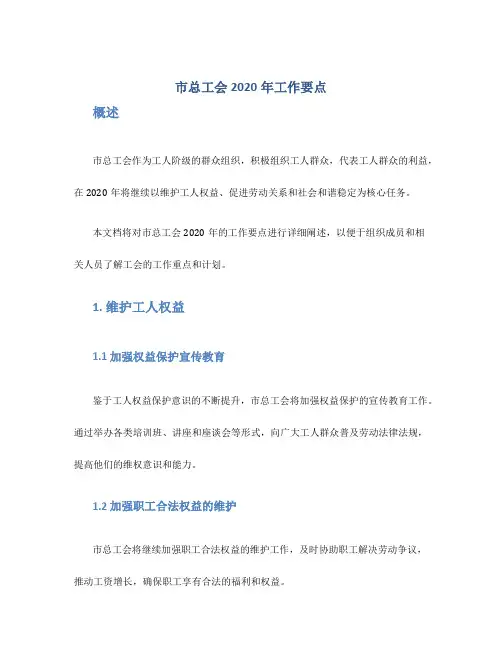 市总工会 2020 年工作要点

概述

市总工会作为工人阶级的群众组织，积极组织工人群众，代表工人群众的利益，在 2020 年将继续以维护工人权益、促进劳动关系和社会和谐稳定为核心任务。

本文档将对市总工会 2020 年的工作要点进行详细阐述，以便于组织成员和相关人员了解工会的工作重点和计划。

1. 维护工人权益

1.1 加强权益保护宣传教育

鉴于工人权益保护意识的不断提升，市总工会将加强权益保护的宣传教育工作。通过举办各类培训班、讲座和座谈会等形式，向广大工人群众普及劳动法律法规，提高他们的维权意识和能力。

1.2 加强职工合法权益的维护

市总工会将继续加强职工合法权益的维护工作，及时协助职工解决劳动争议，推动工资增长，确保职工享有合法的福利和权益。